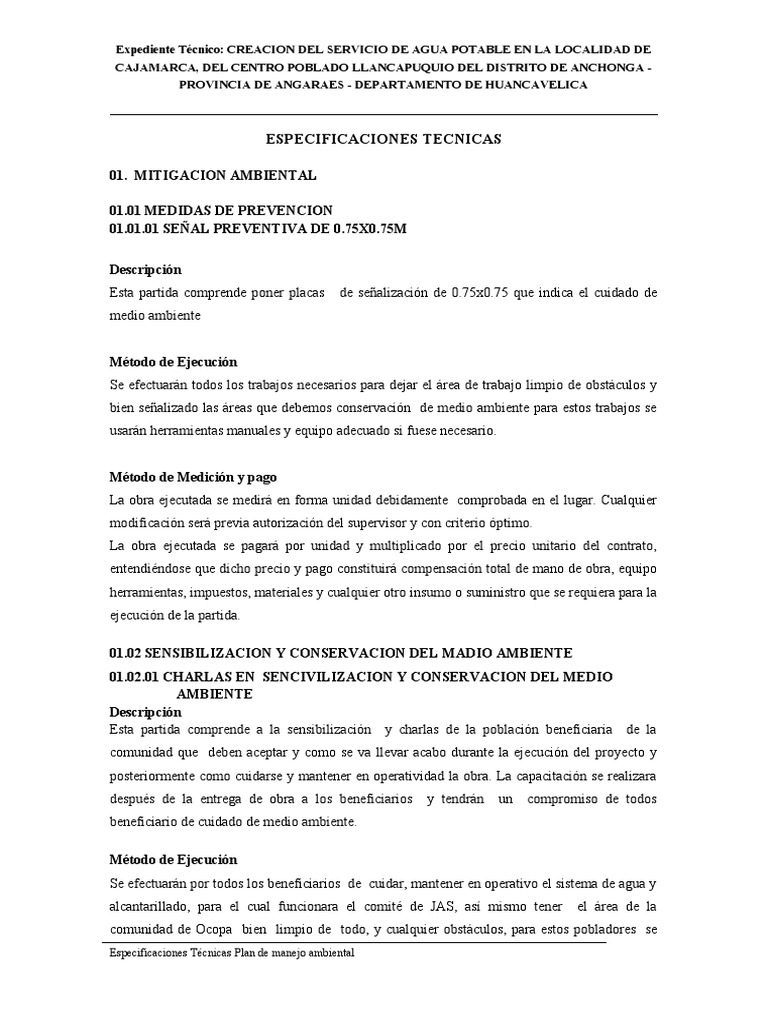 Expediente Técnico: CREACION DEL SERVICIO DE AGUA POTABLE EN LA LOCALIDAD DE CAJAMARCA, DEL CENTRO POBLADO LLANCAPUQUIO DEL DISTRITO DE ANCHONGA - PROVINCIA DE ANGARAES - DEPARTAMENTO DE HUANCAVELICA

ESPECIFICACIONES TECNICAS

01. MITIGACION AMBIENTAL

01.01 MEDIDAS DE PREVENCION
01.01.01 SEÑAL PREVENTIVA DE 0.75X0.75M

Descripción
Esta partida comprende poner placas de señalización de 0.75x0.75 que indica el cuidado de medio ambiente

Método de Ejecución
Se efectuarán todos los trabajos necesarios para dejar el área de trabajo limpio de obstáculos y bien señalizado las áreas que debemos conservación de medio ambiente para estos trabajos se usarán herramientas manuales y equipo adecuado si fuese necesario.

Método de Medición y pago
La obra ejecutada se medirá en forma unidad debidamente comprobada en el lugar. Cualquier modificación será previa autorización del supervisor y con criterio óptimo.
La obra ejecutada se pagará por unidad y multiplicado por el precio unitario del contrato, entendiéndose que dicho precio y pago constituirá compensación total de mano de obra, equipo herramientas, impuestos, materiales y cualquier otro insumo o suministro que se requiera para la ejecución de la partida.

01.02 SENSIBILIZACION Y CONSERVACION DEL MADIO AMBIENTE
01.02.01 CHARLAS EN SENCIVILIZACION Y CONSERVACION DEL MEDIO AMBIENTE
Descripción
Esta partida comprende a la sensibilización y charlas de la población beneficiaria de la comunidad que deben aceptar y como se va llevar acabo durante la ejecución del proyecto y posteriormente como cuidarse y mantener en operatividad la obra. La capacitación se realizara después de la entrega de obra a los beneficiarios y tendrán un compromiso de todos beneficiario de cuidado de medio ambiente.

Método de Ejecución
Se efectuarán por todos los beneficiarios de cuidar, mantener en operativo el sistema de agua y alcantarillado, para el cual funcionara el comité de JAS, así mismo tener el área de la comunidad de Ocopa bien limpio de todo, y cualquier obstáculos, para estos pobladores se

Especificaciones Técnicas Plan de manejo ambiental